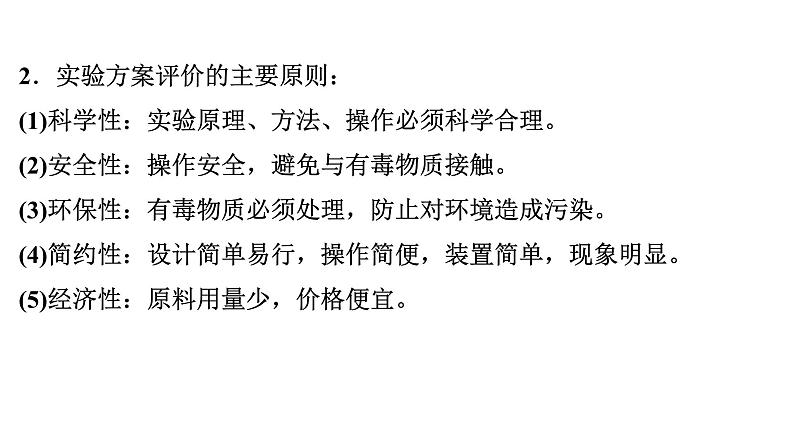 2．实验方案评价的主要原则：

(1)科学性：实验原理、方法、操作必须科学合理。

(2)安全性：操作安全，避免与有毒物质接触。

(3)环保性：有毒物质必须处理，防止对环境造成污染。

(4)简约性：设计简单易行，操作简便，装置简单，现象明显。

(5)经济性：原料用量少，价格便宜。